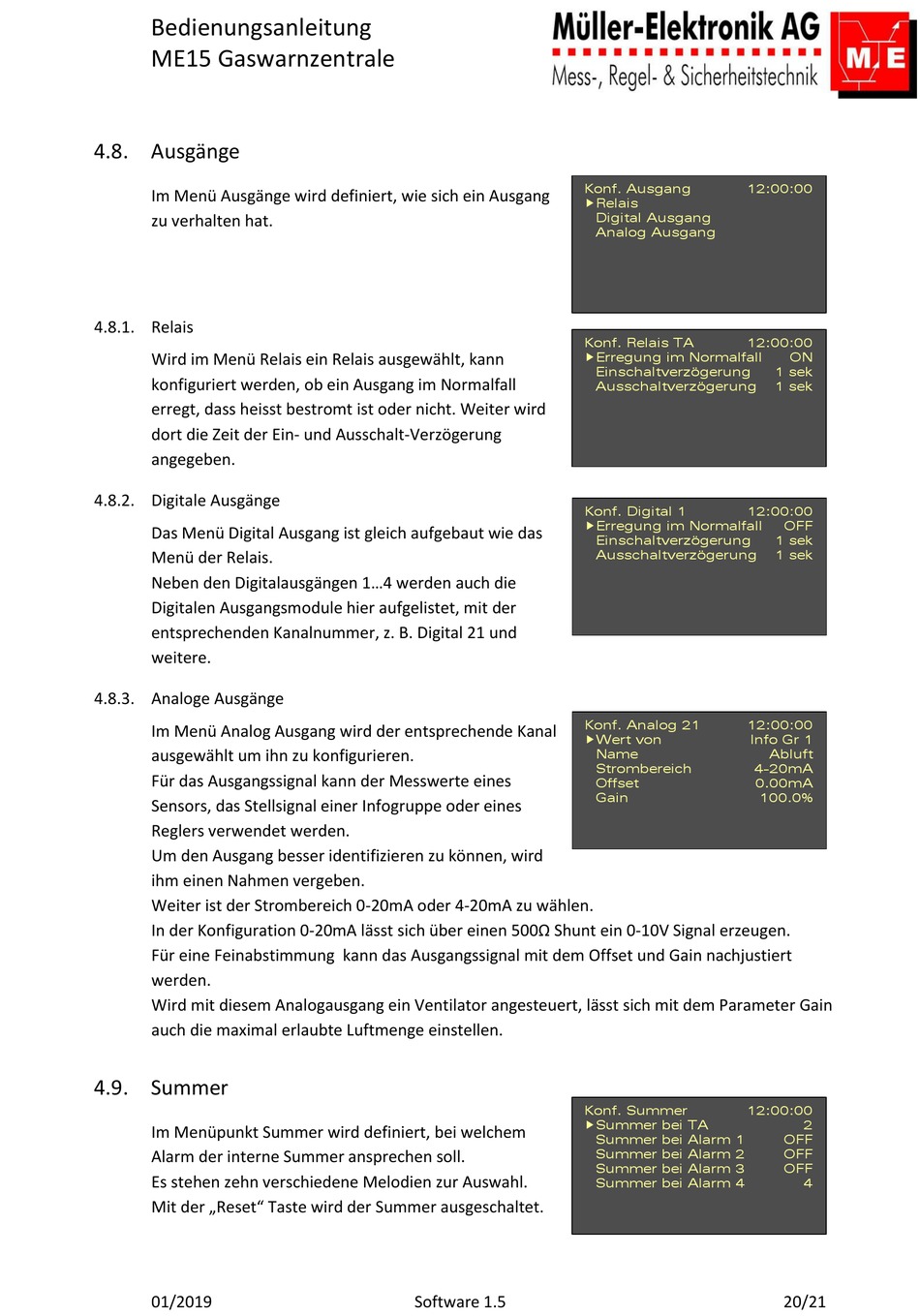 Bedienungsanleitung
ME15 Gaswarnzentrale

Müller-Elektronik AG
Mess-, Regel- & Sicherheitstechnik
ME

4.8. Ausgänge

Im Menü Ausgänge wird definiert, wie sich ein Ausgang zu verhalten hat.

Konf. Ausgang 12:00:00
▶Relais
Digital Ausgang
Analog Ausgang

4.8.1. Relais

Wird im Menü Relais ein Relais ausgewählt, kann konfiguriert werden, ob ein Ausgang im Normalfall erregt, dass heisst bestromt ist oder nicht. Weiter wird dort die Zeit der Ein- und Ausschalt-Verzögerung angegeben.

Konf. Relais TA 12:00:00
▶Erregung im Normalfall ON
Einschaltverzögerung 1 sek
Ausschaltverzögerung 1 sek

4.8.2. Digitale Ausgänge

Das Menü Digital Ausgang ist gleich aufgebaut wie das Menü der Relais.
Neben den Digitalausgängen 1…4 werden auch die Digitalen Ausgangsmodule hier aufgelistet, mit der entsprechenden Kanalnummer, z. B. Digital 21 und weitere.

Konf. Digital 1 12:00:00
▶Erregung im Normalfall OFF
Einschaltverzögerung 1 sek
Ausschaltverzögerung 1 sek

4.8.3. Analoge Ausgänge

Im Menü Analog Ausgang wird der entsprechende Kanal ausgewählt um ihn zu konfigurieren.
Für das Ausgangssignal kann der Messwerte eines Sensors, das Stellsignal einer Infogruppe oder eines Reglers verwendet werden.
Um den Ausgang besser identifizieren zu können, wird ihm einen Nahmen vergeben.
Weiter ist der Strombereich 0-20mA oder 4-20mA zu wählen.
In der Konfiguration 0-20mA lässt sich über einen 500Ω Shunt ein 0-10V Signal erzeugen.
Für eine Feinabstimmung kann das Ausgangssignal mit dem Offset und Gain nachjustiert werden.
Wird mit diesem Analogausgang ein Ventilator angesteuert, lässt sich mit dem Parameter Gain auch die maximal erlaubte Luftmenge einstellen.

Konf. Analog 21 12:00:00
▶Wert von Info Gr 1
Name Abluft
Strombereich 4-20mA
Offset 0.00mA
Gain 100.0%

4.9. Summer

Im Menüpunkt Summer wird definiert, bei welchem Alarm der interne Summer ansprechen soll.
Es stehen zehn verschiedene Melodien zur Auswahl.
Mit der „Reset“ Taste wird der Summer ausgeschaltet.

Konf. Summer 12:00:00
▶Summer bei TA 2
Summer bei Alarm 1 OFF
Summer bei Alarm 2 OFF
Summer bei Alarm 3 OFF
Summer bei Alarm 4 4

01/2019 Software 1.5 20/21